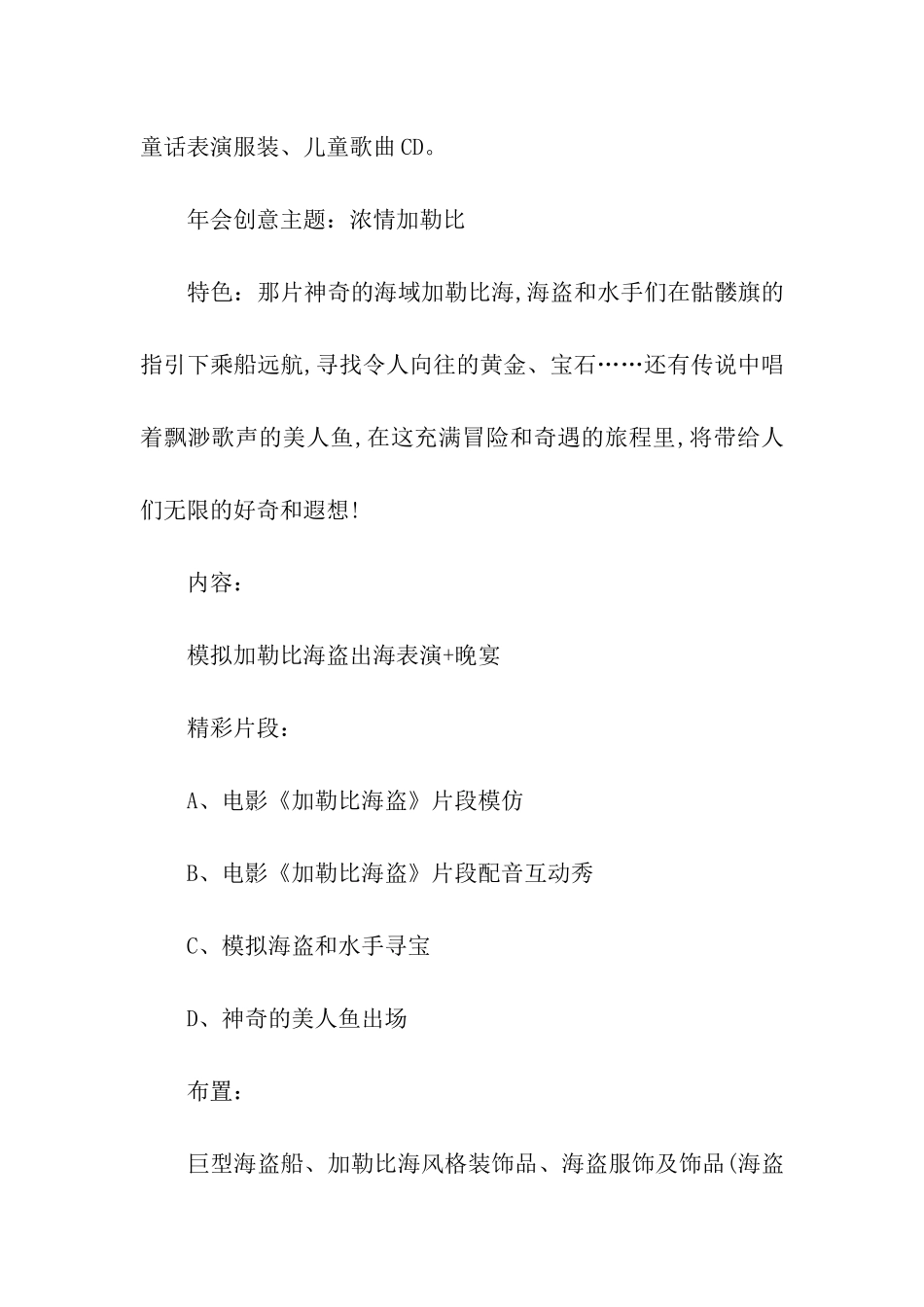 童话表演服装、儿童歌曲CD。

年会创意主题：浓情加勒比

特色：那片神奇的海域加勒比海,海盗和水手们在骷髅旗的指引下乘船远航,寻找令人向往的黄金、宝石……还有传说中唱着飘渺歌声的美人鱼,在这充满冒险和奇遇的旅程里,将带给人们无限的好奇和遐想!

内容：

模拟加勒比海盗出海表演+晚宴

精彩片段：

A、电影《加勒比海盗》片段模仿

B、电影《加勒比海盗》片段配音互动秀

C、模拟海盗和水手寻宝

D、神奇的美人鱼出场

布置：

巨型海盗船、加勒比海风格装饰品、海盗服饰及饰品(海盗